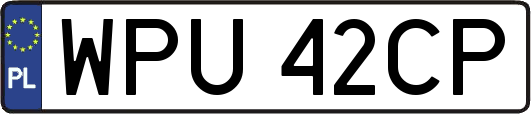 PL
WPU 42CP